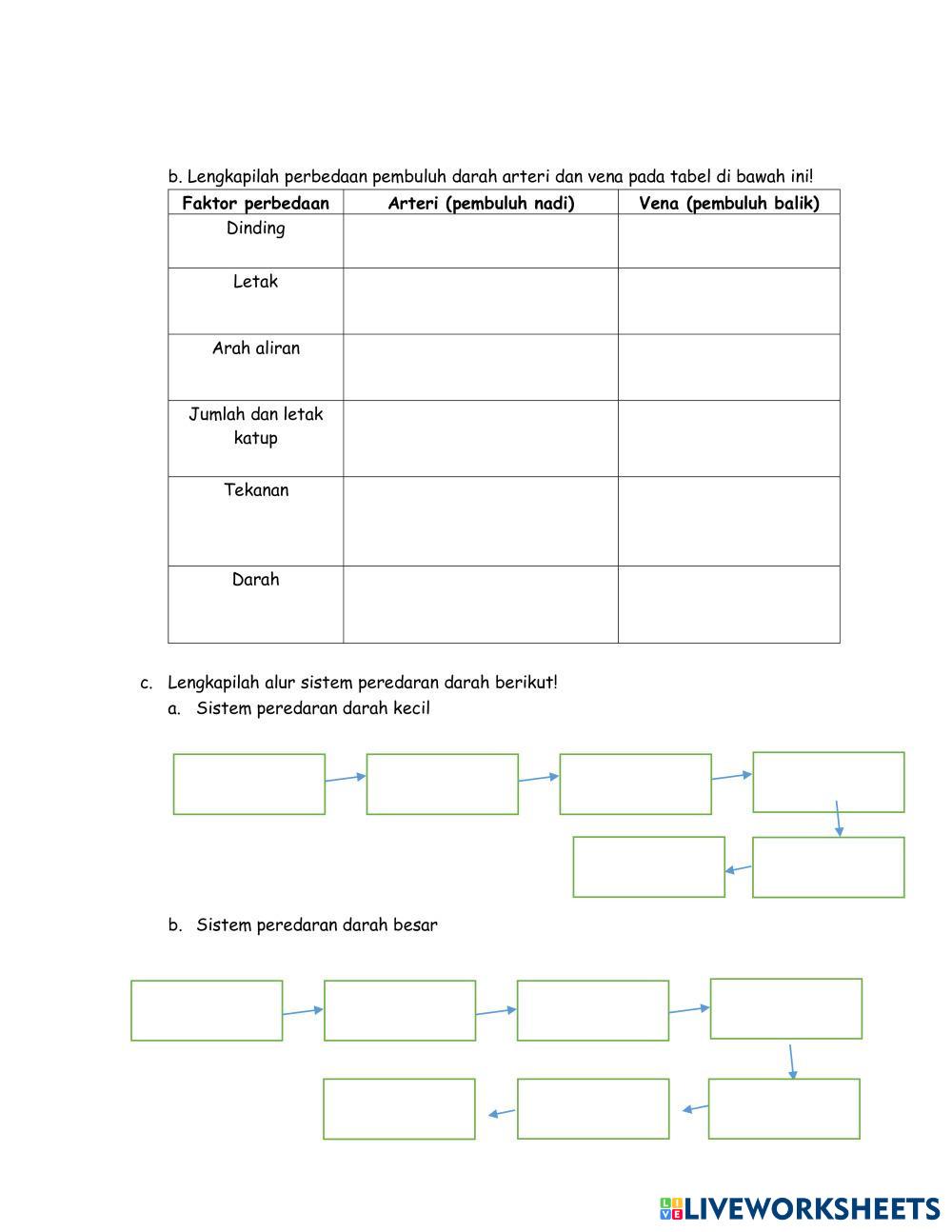 b. Lengkapilah perbedaan pembuluh darah arteri dan vena pada tabel di bawah ini!

| Faktor perbedaan | Arteri (pembuluh nadi) | Vena (pembuluh balik) |
|---|---|---|
| Dinding | | |
| Letak | | |
| Arah aliran | | |
| Jumlah dan letak katup | | |
| Tekanan | | |
| Darah | | |

c. Lengkapilah alur sistem peredaran darah berikut!
a. Sistem peredaran darah kecil

b. Sistem peredaran darah besar

LIVEWORKSHEETS